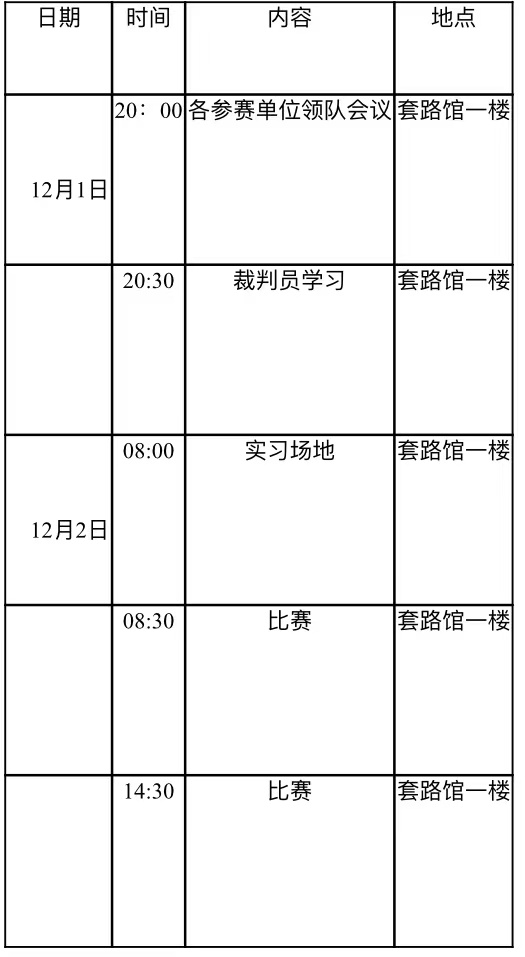 | 日期 | 时间 | 内容 | 地点 |
|---|---|---|---|
| 12月1日 | 20：00 | 各参赛单位领队会议 | 套路馆一楼 |
|  | 20:30 | 裁判员学习 | 套路馆一楼 |
| 12月2日 | 08:00 | 实习场地 | 套路馆一楼 |
|  | 08:30 | 比赛 | 套路馆一楼 |
|  | 14:30 | 比赛 | 套路馆一楼 |